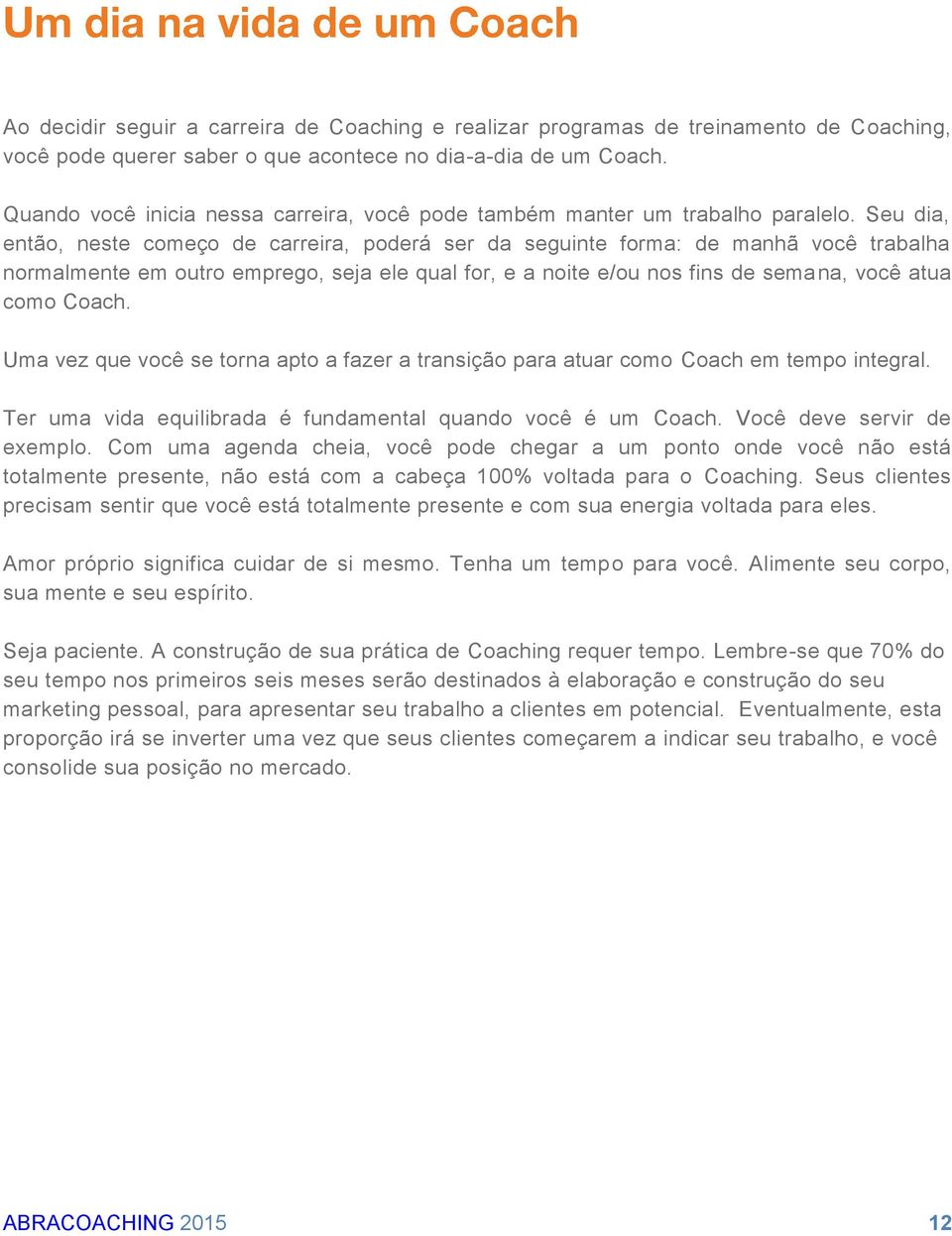 Um dia na vida de um Coach

Ao decidir seguir a carreira de Coaching e realizar programas de treinamento de Coaching, você pode querer saber o que acontece no dia-a-dia de um Coach.

Quando você inicia nessa carreira, você pode também manter um trabalho paralelo. Seu dia, então, neste começo de carreira, poderá ser da seguinte forma: de manhã você trabalha normalmente em outro emprego, seja ele qual for, e a noite e/ou nos fins de semana, você atua como Coach.

Uma vez que você se torna apto a fazer a transição para atuar como Coach em tempo integral.

Ter uma vida equilibrada é fundamental quando você é um Coach. Você deve servir de exemplo. Com uma agenda cheia, você pode chegar a um ponto onde você não está totalmente presente, não está com a cabeça 100% voltada para o Coaching. Seus clientes precisam sentir que você está totalmente presente e com sua energia voltada para eles.

Amor próprio significa cuidar de si mesmo. Tenha um tempo para você. Alimente seu corpo, sua mente e seu espírito.

Seja paciente. A construção de sua prática de Coaching requer tempo. Lembre-se que 70% do seu tempo nos primeiros seis meses serão destinados à elaboração e construção do seu marketing pessoal, para apresentar seu trabalho a clientes em potencial. Eventualmente, esta proporção irá se inverter uma vez que seus clientes começarem a indicar seu trabalho, e você consolide sua posição no mercado.

ABRACOACHING 2015 12